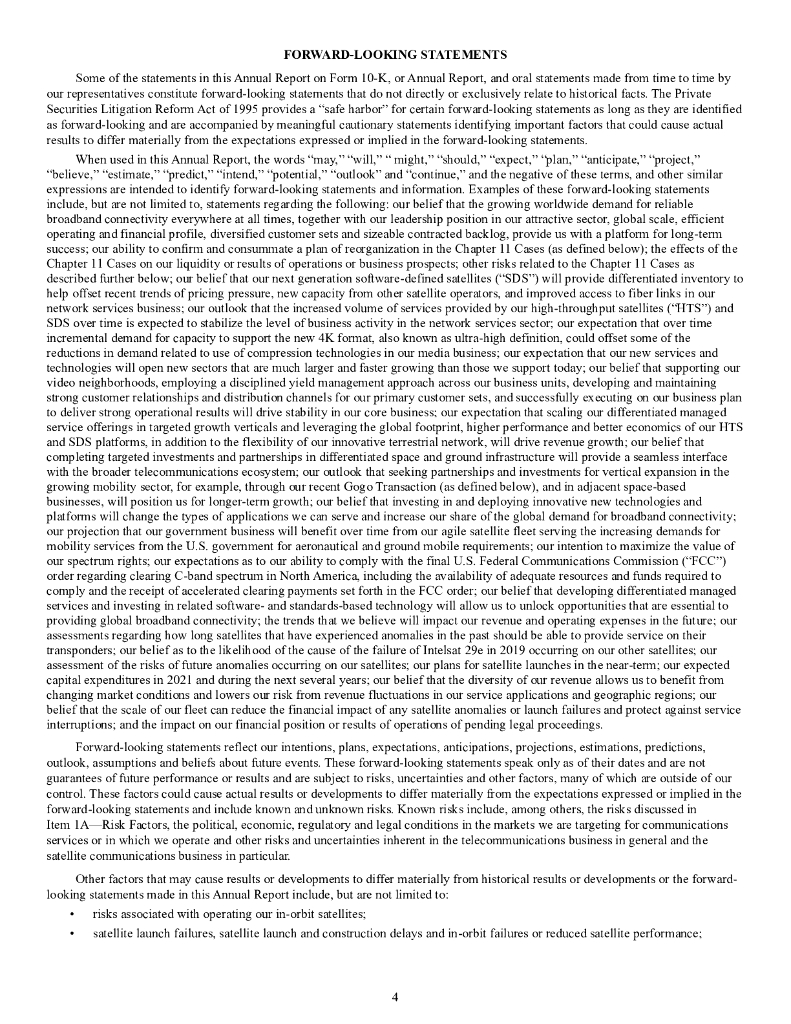 FORWARD-LOOKING STATEMENTS

Some of the statements in this Annual Report on Form 10-K, or Annual Report, and oral statements made from time to time by our representatives constitute forward-looking statements that do not directly or exclusively relate to historical facts. The Private Securities Litigation Reform Act of 1995 provides a "safe harbor" for certain forward-looking statements as long as they are identified as forward-looking and are accompanied by meaningful cautionary statements identifying important factors that could cause actual results to differ materially from the expectations expressed or implied in the forward-looking statements.

When used in this Annual Report, the words "may," "will," " might," "should," "expect," "plan," "anticipate," "project," "believe," "estimate," "predict," "intend," "potential," "outlook" and "continue," and the negative of these terms, and other similar expressions are intended to identify forward-looking statements and information. Examples of these forward-looking statements include, but are not limited to, statements regarding the following: our belief that the growing worldwide demand for reliable broadband connectivity everywhere at all times, together with our leadership position in our attractive sector, global scale, efficient operating and financial profile, diversified customer sets and sizeable contracted backlog, provide us with a platform for long-term success; our ability to confirm and consummate a plan of reorganization in the Chapter 11 Cases (as defined below); the effects of the Chapter 11 Cases on our liquidity or results of operations or business prospects; other risks related to the Chapter 11 Cases as described further below; our belief that our next generation software-defined satellites ("SDS") will provide differentiated inventory to help offset recent trends of pricing pressure, new capacity from other satellite operators, and improved access to fiber links in our network services business; our outlook that the increased volume of services provided by our high-throughput satellites ("HTS") and SDS over time is expected to stabilize the level of business activity in the network services sector; our expectation that over time incremental demand for capacity to support the new 4K format, also known as ultra-high definition, could offset some of the reductions in demand related to use of compression technologies in our media business; our expectation that our new services and technologies will open new sectors that are much larger and faster growing than those we support today; our belief that supporting our video neighborhoods, employing a disciplined yield management approach across our business units, developing and maintaining strong customer relationships and distribution channels for our primary customer sets, and successfully executing on our business plan to deliver strong operational results will drive stability in our core business; our expectation that scaling our differentiated managed service offerings in targeted growth verticals and leveraging the global footprint, higher performance and better economics of our HTS and SDS platforms, in addition to the flexibility of our innovative terrestrial network, will drive revenue growth; our belief that completing targeted investments and partnerships in differentiated space and ground infrastructure will provide a seamless interface with the broader telecommunications ecosystem; our outlook that seeking partnerships and investments for vertical expansion in the growing mobility sector, for example, through our recent Gogo Transaction (as defined below), and in adjacent space-based businesses, will position us for longer-term growth; our belief that investing in and deploying innovative new technologies and platforms will change the types of applications we can serve and increase our share of the global demand for broadband connectivity; our projection that our government business will benefit over time from our agile satellite fleet serving the increasing demands for mobility services from the U.S. government for aeronautical and ground mobile requirements; our intention to maximize the value of our spectrum rights; our expectations as to our ability to comply with the final U.S. Federal Communications Commission ("FCC") order regarding clearing C-band spectrum in North America, including the availability of adequate resources and funds required to comply and the receipt of accelerated clearing payments set forth in the FCC order; our belief that developing differentiated managed services and investing in related software- and standards-based technology will allow us to unlock opportunities that are essential to providing global broadband connectivity; the trends that we believe will impact our revenue and operating expenses in the future; our assessments regarding how long satellites that have experienced anomalies in the past should be able to provide service on their transponders; our belief as to the likelihood of the cause of the failure of Intelsat 29e in 2019 occurring on our other satellites; our assessment of the risks of future anomalies occurring on our satellites; our plans for satellite launches in the near-term; our expected capital expenditures in 2021 and during the next several years; our belief that the diversity of our revenue allows us to benefit from changing market conditions and lowers our risk from revenue fluctuations in our service applications and geographic regions; our belief that the scale of our fleet can reduce the financial impact of any satellite anomalies or launch failures and protect against service interruptions; and the impact on our financial position or results of operations of pending legal proceedings.

Forward-looking statements reflect our intentions, plans, expectations, anticipations, projections, estimations, predictions, outlook, assumptions and beliefs about future events. These forward-looking statements speak only as of their dates and are not guarantees of future performance or results and are subject to risks, uncertainties and other factors, many of which are outside of our control. These factors could cause actual results or developments to differ materially from the expectations expressed or implied in the forward-looking statements and include known and unknown risks. Known risks include, among others, the risks discussed in Item 1A—Risk Factors, the political, economic, regulatory and legal conditions in the markets we are targeting for communications services or in which we operate and other risks and uncertainties inherent in the telecommunications business in general and the satellite communications business in particular.

Other factors that may cause results or developments to differ materially from historical results or developments or the forward-looking statements made in this Annual Report include, but are not limited to:

• risks associated with operating our in-orbit satellites;

• satellite launch failures, satellite launch and construction delays and in-orbit failures or reduced satellite performance;

4